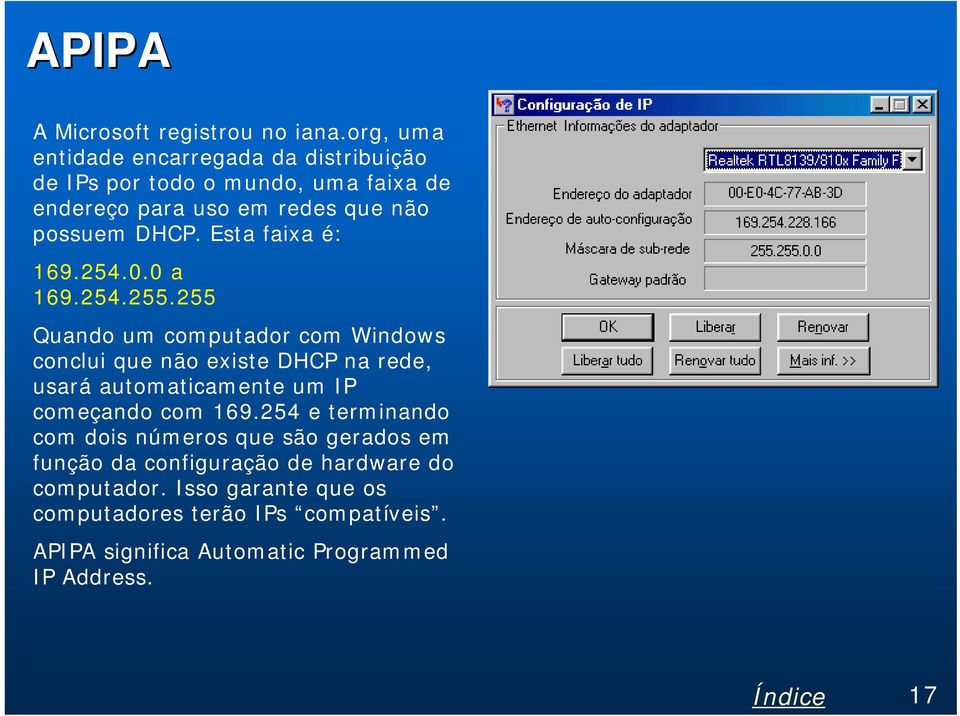 APIPA

A Microsoft registrou no iana.org, uma entidade encarregada da distribuição de IPs por todo o mundo, uma faixa de endereço para uso em redes que não possuem DHCP. Esta faixa é:

169.254.0.0 a 169.254.255.255

Quando um computador com Windows conclui que não existe DHCP na rede, usará automaticamente um IP começando com 169.254 e terminando com dois números que são gerados em função da configuração de hardware do computador. Isso garante que os computadores terão IPs "compatíveis".

APIPA significa Automatic Programmed IP Address.

Configuração de IP

Ethernet Informações do adaptador

Realtek RTL8139/810x Family F

Endereço do adaptador 00-E0-4C-77-AB-3D

Endereço de auto-configuração 169.254.228.166

Máscara de sub-rede 255.255.0.0

Gateway padrão

OK Liberar Renovar

Liberar tudo Renovar tudo Mais inf. >>

Índice 17